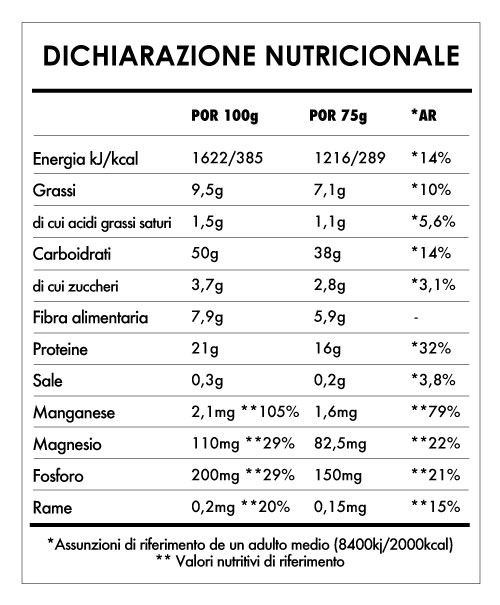 DICHIARAZIONE NUTRICIONALE

| | POR 100g | POR 75g | *AR |
|---|---|---|---|
| Energia kJ/kcal | 1622/385 | 1216/289 | *14% |
| Grassi | 9,5g | 7,1g | *10% |
| di cui acidi grassi saturi | 1,5g | 1,1g | *5,6% |
| Carboidrati | 50g | 38g | *14% |
| di cui zuccheri | 3,7g | 2,8g | *3,1% |
| Fibra alimentaria | 7,9g | 5,9g | - |
| Proteine | 21g | 16g | *32% |
| Sale | 0,3g | 0,2g | *3,8% |
| Manganese | 2,1mg **105% | 1,6mg | **79% |
| Magnesio | 110mg **29% | 82,5mg | **22% |
| Fosforo | 200mg **29% | 150mg | **21% |
| Rame | 0,2mg **20% | 0,15mg | **15% |

*Assunzioni di riferimento de un adulto medio (8400kj/2000kcal)
** Valori nutritivi di riferimento